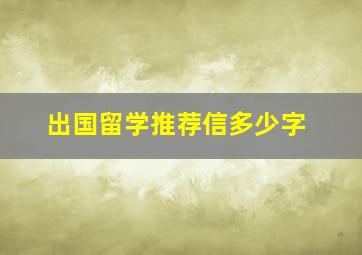 出国留学推荐信多少字